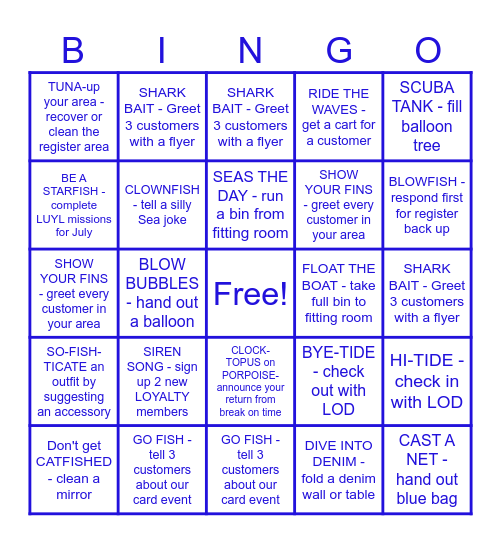 | B | I | N | G | O |
|---|---|---|---|---|
| TUNA-up your area - recover or clean the register area | SHARK BAIT - Greet 3 customers with a flyer | SHARK BAIT - Greet 3 customers with a flyer | RIDE THE WAVES - get a cart for a customer | SCUBA TANK - fill balloon tree |
| BE A STARFISH - complete LUYL missions for July | CLOWNFISH - tell a silly Sea joke | SEAS THE DAY - run a bin from fitting room | SHOW YOUR FINS - greet every customer in your area | BLOWFISH - respond first for register back up |
| SHOW YOUR FINS - greet every customer in your area | BLOW BUBBLES - hand out a balloon | Free! | FLOAT THE BOAT - take full bin to fitting room | SHARK BAIT - Greet 3 customers with a flyer |
| SO-FISH-TICATE an outfit by suggesting an accessory | SIREN SONG - sign up 2 new LOYALTY members | CLOCK-TOPUS on PORPOISE- announce your return from break on time | BYE-TIDE - check out with LOD | HI-TIDE - check in with LOD |
| Don't get CATFISHED - clean a mirror | GO FISH - tell 3 customers about our card event | GO FISH - tell 3 customers about our card event | DIVE INTO DENIM - fold a denim wall or table | CAST A NET - hand out blue bag |